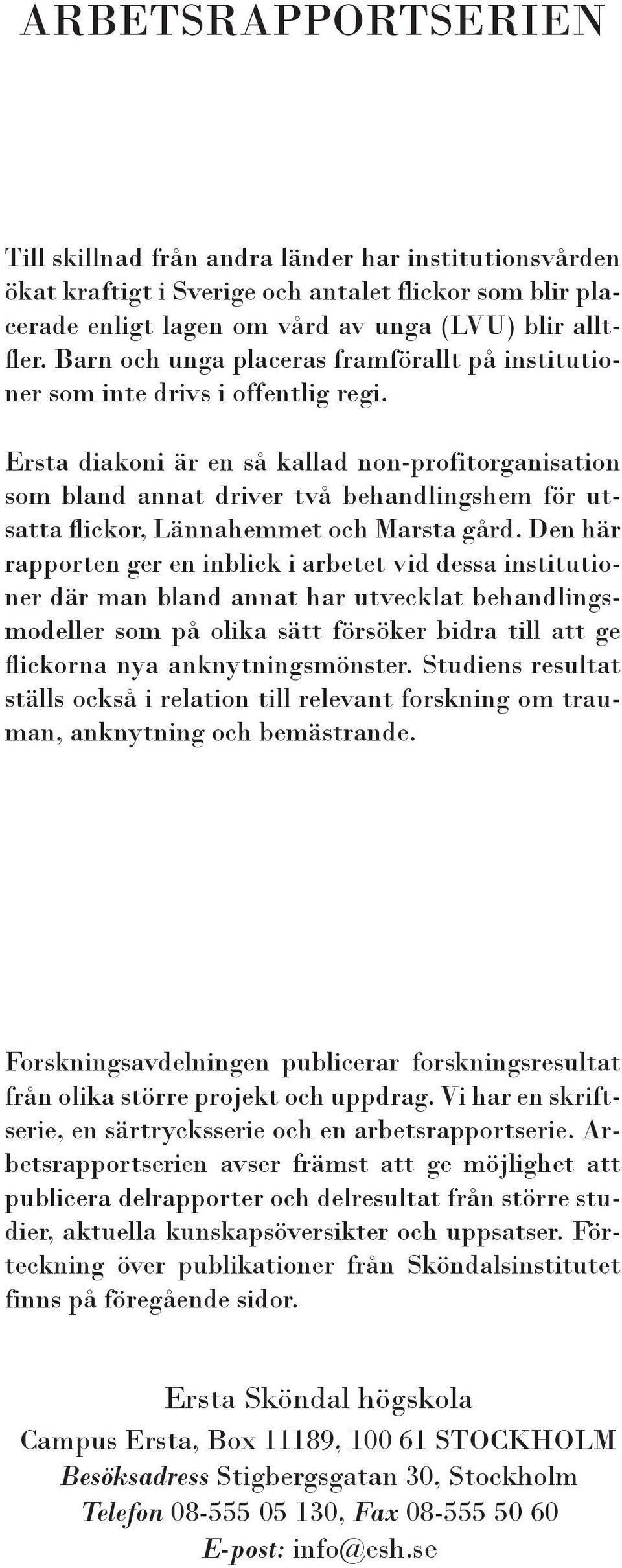 ARBETSRAPPORTSERIEN

Till skillnad från andra länder har institutionsvården ökat kraftigt i Sverige och antalet flickor som blir placerade enligt lagen om vård av unga (LVU) blir alltfler. Barn och unga placeras framförallt på institutioner som inte drivs i offentlig regi.

Ersta diakoni är en så kallad non-profitorganisation som bland annat driver två behandlingshem för utsatta flickor, Lännahemmet och Marsta gård. Den här rapporten ger en inblick i arbetet vid dessa institutioner där man bland annat har utvecklat behandlingsmodeller som på olika sätt försöker bidra till att ge flickorna nya anknytningsmönster. Studiens resultat ställs också i relation till relevant forskning om trauman, anknytning och bemästrande.

Forskningsavdelningen publicerar forskningsresultat från olika större projekt och uppdrag. Vi har en skriftserie, en särtrycksserie och en arbetsrapportserie. Arbetsrapportserien avser främst att ge möjlighet att publicera delrapporter och delresultat från större studier, aktuella kunskapsöversikter och uppsatser. Förteckning över publikationer från Sköndalsinstitutet finns på föregående sidor.

Ersta Sköndal högskola
Campus Ersta, Box 11189, 100 61 STOCKHOLM
Besöksadress Stigbergsgatan 30, Stockholm
Telefon 08-555 05 130, Fax 08-555 50 60
E-post: info@esh.se